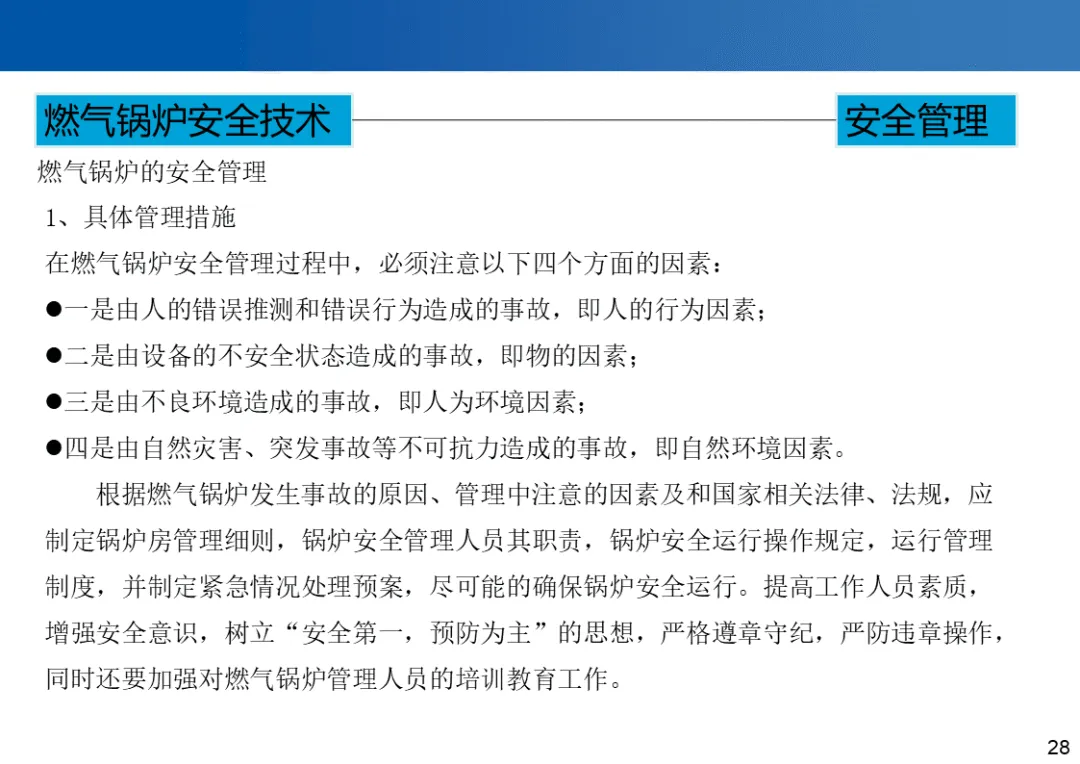 燃气锅炉安全技术

安全管理

燃气锅炉的安全管理

1、具体管理措施

在燃气锅炉安全管理过程中，必须注意以下四个方面的因素：

• 一是由人的错误推测和错误行为造成的事故，即人的行为因素；

• 二是由设备的不安全状态造成的事故，即物的因素；

• 三是由不良环境造成的事故，即人为环境因素；

• 四是由自然灾害、突发事故等不可抗力造成的事故，即自然环境因素。

根据燃气锅炉发生事故的原因、管理中注意的因素及和国家相关法律、法规，应制定锅炉房管理细则，锅炉安全管理人员其职责，锅炉安全运行操作规定，运行管理制度，并制定紧急情况处理预案，尽可能的确保锅炉安全运行。提高工作人员素质，增强安全意识，树立“安全第一，预防为主”的思想，严格遵章守纪，严防违章操作，同时还要加强对燃气锅炉管理人员的培训教育工作。

28